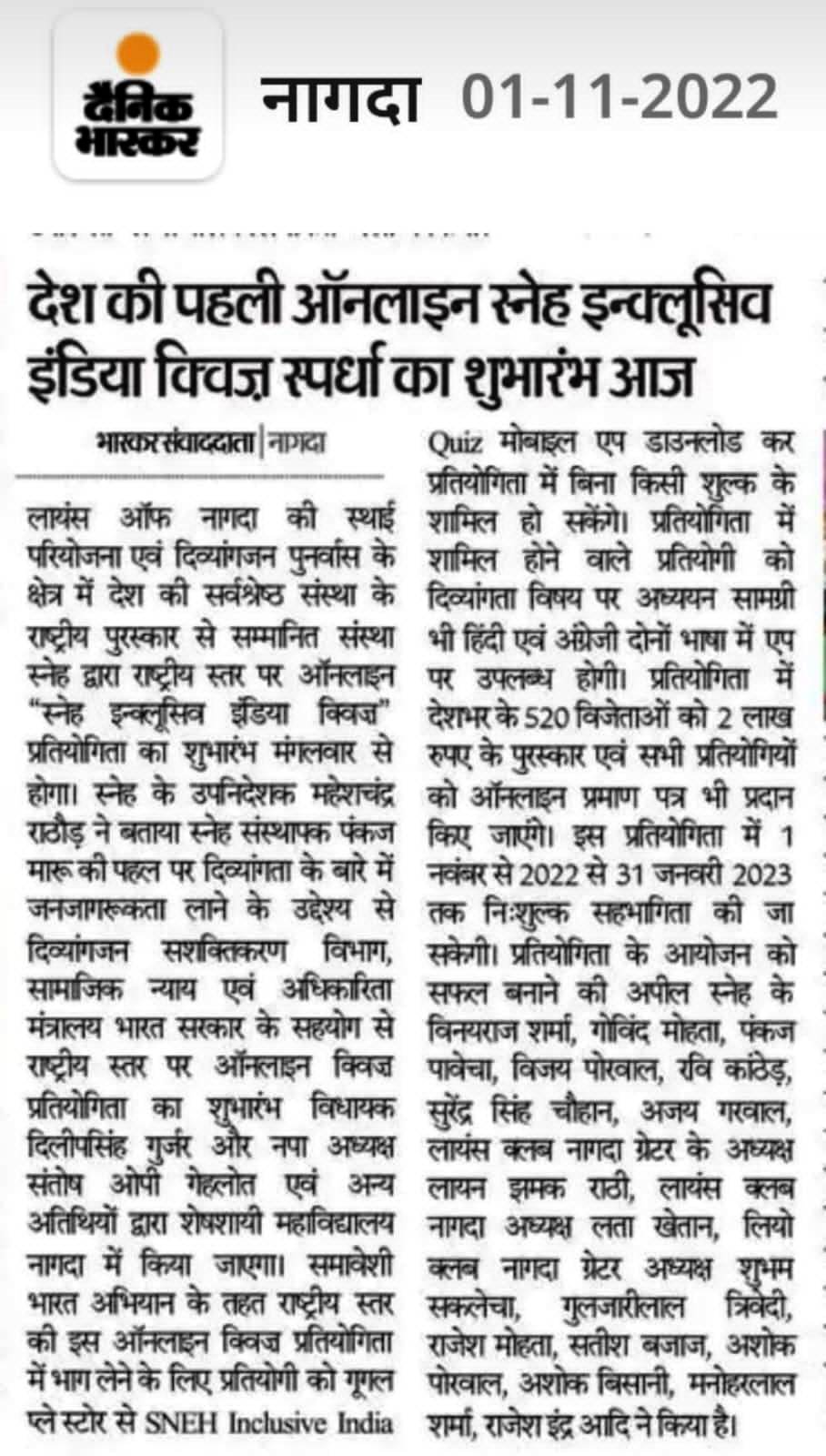 दैनिक भास्कर नागदा 01-11-2022

देश की पहली ऑनलाइन स्नेह इन्क्लूसिव इंडिया क्विज़ स्पर्धा का शुभारंभ आज

भास्कर संवाददाता | नागदा

लायंस ऑफ नागदा की स्थाई परियोजना एवं दिव्यांगजन पुनर्वास के क्षेत्र में देश की सर्वश्रेष्ठ संस्था के राष्ट्रीय पुरस्कार से सम्मानित संस्था स्नेह द्वारा राष्ट्रीय स्तर पर ऑनलाइन "स्नेह इन्क्लूसिव इंडिया क्विज" प्रतियोगिता का शुभारंभ मंगलवार से होगा। स्नेह के उपनिदेशक महेशचंद्र राठौड़ ने बताया स्नेह संस्थापक पंकज मारू की पहल पर दिव्यांगता के बारे में जनजागरूकता लाने के उद्देश्य से दिव्यांगजन सशक्तिकरण विभाग, सामाजिक न्याय एवं अधिकारिता मंत्रालय भारत सरकार के सहयोग से राष्ट्रीय स्तर पर ऑनलाइन क्विज प्रतियोगिता का शुभारंभ विधायक दिलीपसिंह गुर्जर और नपा अध्यक्ष संतोष ओपी गेहलोत एवं अन्य अतिथियों द्वारा शेषशायी महाविद्यालय नागदा में किया जाएगा। समावेशी भारत अभियान के तहत राष्ट्रीय स्तर की इस ऑनलाइन क्विज प्रतियोगिता में भाग लेने के लिए प्रतियोगी को गूगल प्ले स्टोर से SNEH Inclusive India Quiz मोबाइल एप डाउनलोड कर प्रतियोगिता में बिना किसी शुल्क के शामिल हो सकेंगे। प्रतियोगिता में शामिल होने वाले प्रतियोगी को दिव्यांगता विषय पर अध्ययन सामग्री भी हिंदी एवं अंग्रेजी दोनों भाषा में एप पर उपलब्ध होगी। प्रतियोगिता में देशभर के 520 विजेताओं को 2 लाख रुपए के पुरस्कार एवं सभी प्रतियोगियों को ऑनलाइन प्रमाण पत्र भी प्रदान किए जाएंगे। इस प्रतियोगिता में 1 नवंबर से 2022 से 31 जनवरी 2023 तक निःशुल्क सहभागिता की जा सकेगी। प्रतियोगिता के आयोजन को सफल बनाने की अपील स्नेह के विनयराज शर्मा, गोविंद मोहता, पंकज पावेचा, विजय पोरवाल, रवि कांठेड़, सुरेंद्र सिंह चौहान, अजय गरवाल, लायंस क्लब नागदा ग्रेटर के अध्यक्ष लायन झमक राठी, लायंस क्लब नागदा अध्यक्ष लता खेतान, लियो क्लब नागदा ग्रेटर अध्यक्ष शुभम सकलेचा, गुलजारीलाल त्रिवेदी, राजेश मोहता, सतीश बजाज, अशोक पोरवाल, अशोक बिसानी, मनोहरलाल शर्मा, राजेश इंद्र आदि ने किया है।